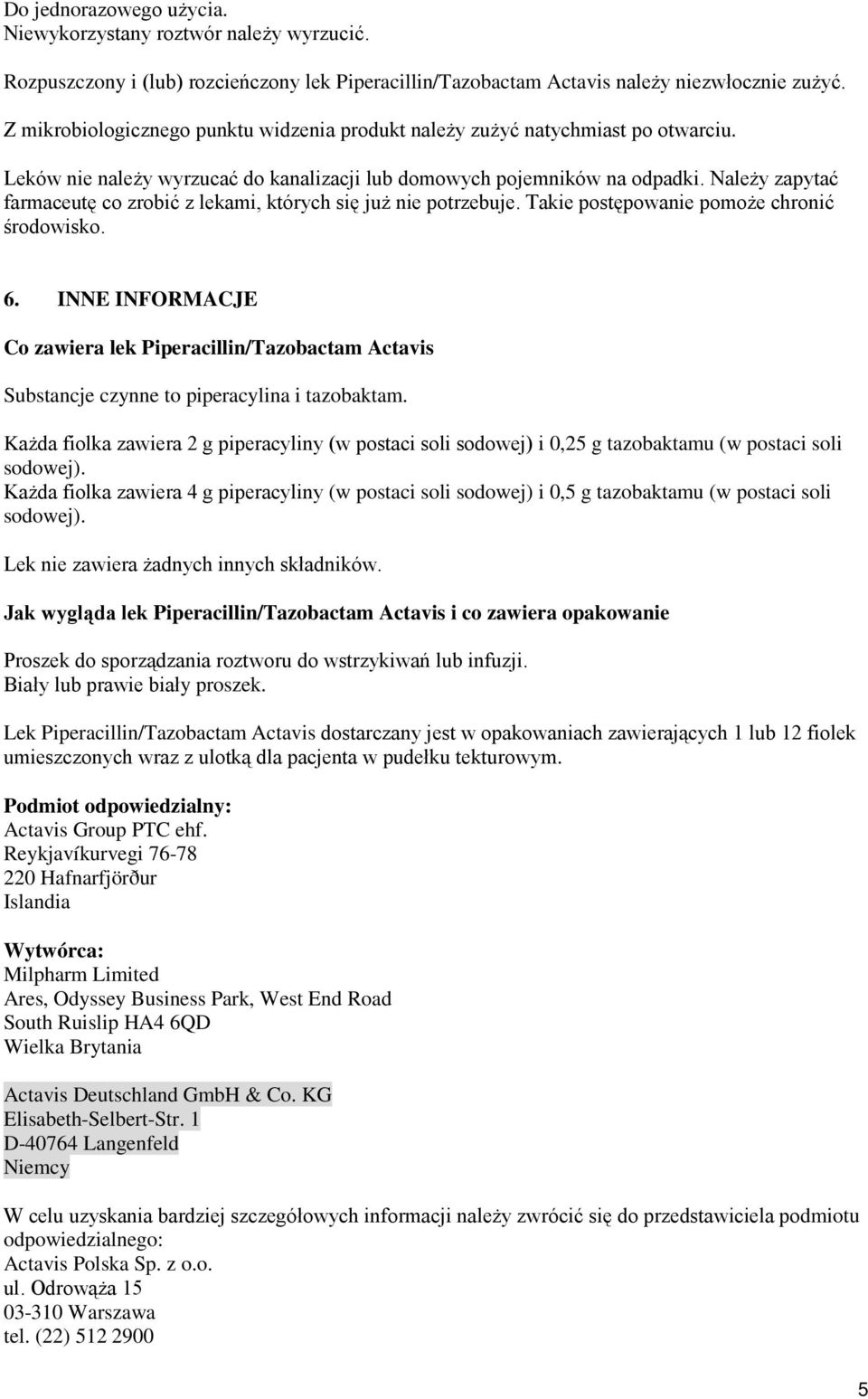 Do jednorazowego użycia.
Niewykorzystany roztwór należy wyrzucić.

Rozpuszczony i (lub) rozcieńczony lek Piperacillin/Tazobactam Actavis należy niezwłocznie zużyć.

Z mikrobiologicznego punktu widzenia produkt należy zużyć natychmiast po otwarciu.

Leków nie należy wyrzucać do kanalizacji lub domowych pojemników na odpadki. Należy zapytać farmaceutę co zrobić z lekami, których się już nie potrzebuje. Takie postępowanie pomoże chronić środowisko.

6. INNE INFORMACJE

Co zawiera lek Piperacillin/Tazobactam Actavis

Substancje czynne to piperacylina i tazobaktam.

Każda fiolka zawiera 2 g piperacyliny (w postaci soli sodowej) i 0,25 g tazobaktamu (w postaci soli sodowej).
Każda fiolka zawiera 4 g piperacyliny (w postaci soli sodowej) i 0,5 g tazobaktamu (w postaci soli sodowej).

Lek nie zawiera żadnych innych składników.

Jak wygląda lek Piperacillin/Tazobactam Actavis i co zawiera opakowanie

Proszek do sporządzania roztworu do wstrzykiwań lub infuzji.
Biały lub prawie biały proszek.

Lek Piperacillin/Tazobactam Actavis dostarczany jest w opakowaniach zawierających 1 lub 12 fiolek umieszczonych wraz z ulotką dla pacjenta w pudełku tekturowym.

Podmiot odpowiedzialny:
Actavis Group PTC ehf.
Reykjavíkurvegi 76-78
220 Hafnarfjörður
Islandia

Wytwórca:
Milpharm Limited
Ares, Odyssey Business Park, West End Road
South Ruislip HA4 6QD
Wielka Brytania

Actavis Deutschland GmbH & Co. KG
Elisabeth-Selbert-Str. 1
D-40764 Langenfeld
Niemcy

W celu uzyskania bardziej szczegółowych informacji należy zwrócić się do przedstawiciela podmiotu odpowiedzialnego:
Actavis Polska Sp. z o.o.
ul. Odrowąża 15
03-310 Warszawa
tel. (22) 512 2900

5